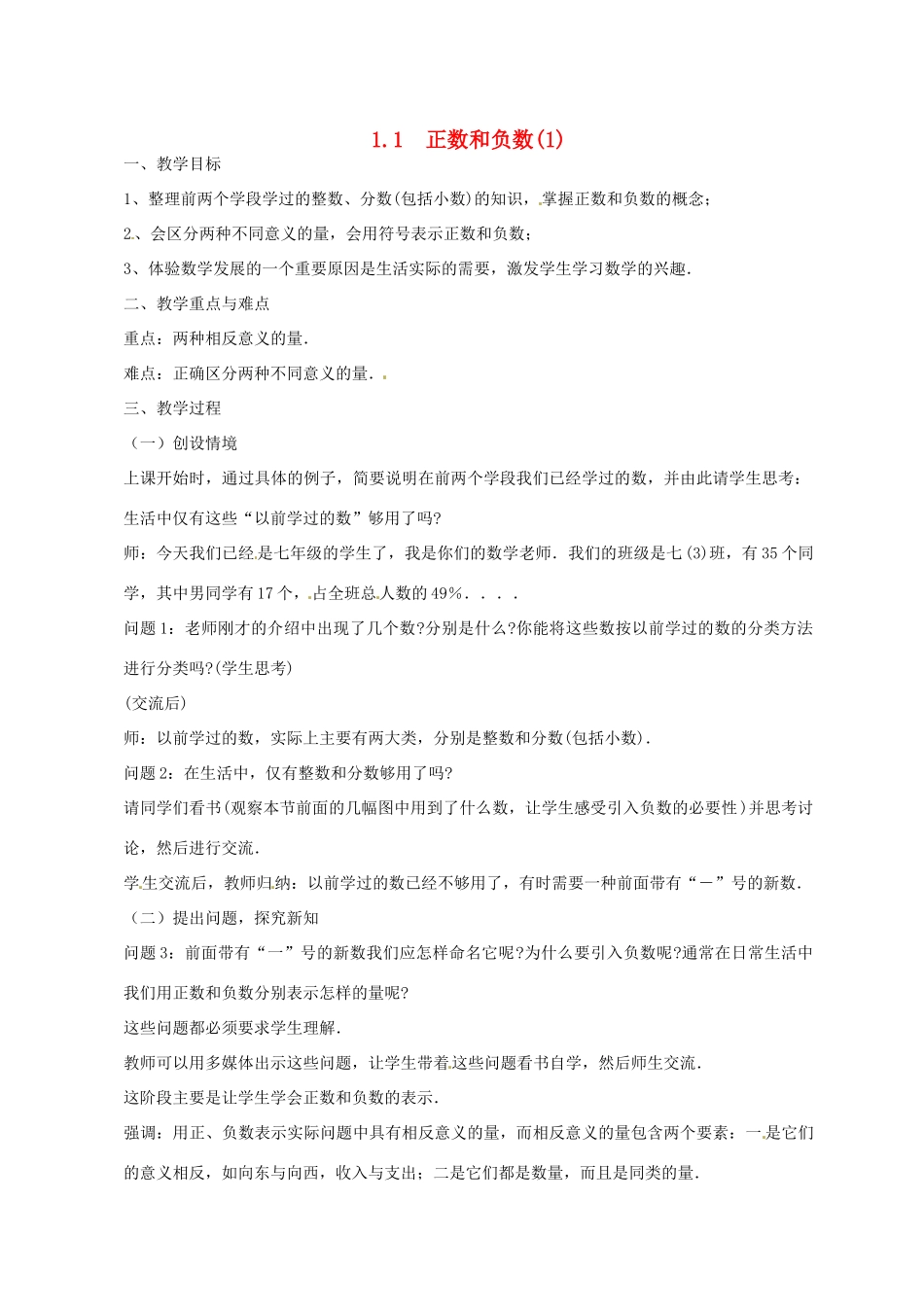 1.1　正数和负数(1)

一、教学目标

1、整理前两个学段学过的整数、分数(包括小数)的知识，掌握正数和负数的概念；

2、会区分两种不同意义的量，会用符号表示正数和负数；

3、体验数学发展的一个重要原因是生活实际的需要，激发学生学习数学的兴趣．

二、教学重点与难点

重点：两种相反意义的量．

难点：正确区分两种不同意义的量．

三、教学过程

（一）创设情境

上课开始时，通过具体的例子，简要说明在前两个学段我们已经学过的数，并由此请学生思考：生活中仅有这些“以前学过的数”够用了吗?

师：今天我们已经是七年级的学生了，我是你们的数学老师．我们的班级是七(3)班，有35个同学，其中男同学有17个，占全班总人数的49%．．．．

问题1：老师刚才的介绍中出现了几个数?分别是什么?你能将这些数按以前学过的数的分类方法进行分类吗?(学生思考)

(交流后)

师：以前学过的数，实际上主要有两大类，分别是整数和分数(包括小数)．

问题2：在生活中，仅有整数和分数够用了吗?

请同学们看书(观察本节前面的几幅图中用到了什么数，让学生感受引入负数的必要性)并思考讨论，然后进行交流．

学生交流后，教师归纳：以前学过的数已经不够用了，有时需要一种前面带有“－”号的新数．

（二）提出问题，探究新知

问题3：前面带有“一”号的新数我们应怎样命名它呢?为什么要引入负数呢?通常在日常生活中我们用正数和负数分别表示怎样的量呢?

这些问题都必须要求学生理解．

教师可以用多媒体出示这些问题，让学生带着这些问题看书自学，然后师生交流．

这阶段主要是让学生学会正数和负数的表示．

强调：用正、负数表示实际问题中具有相反意义的量，而相反意义的量包含两个要素：一是它们的意义相反，如向东与向西，收入与支出；二是它们都是数量，而且是同类的量．